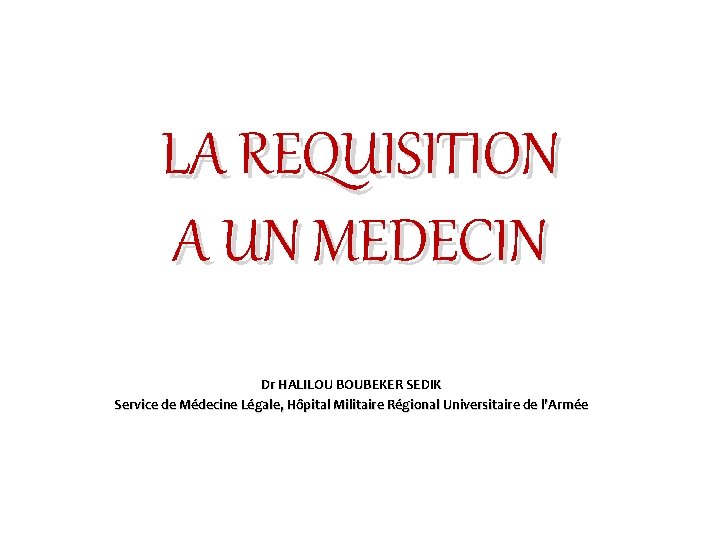 LA REQUISITION
A UN MEDECIN

Dr HALILOU BOUBEKER SEDIK
Service de Médecine Légale, Hôpital Militaire Régional Universitaire de l'Armée